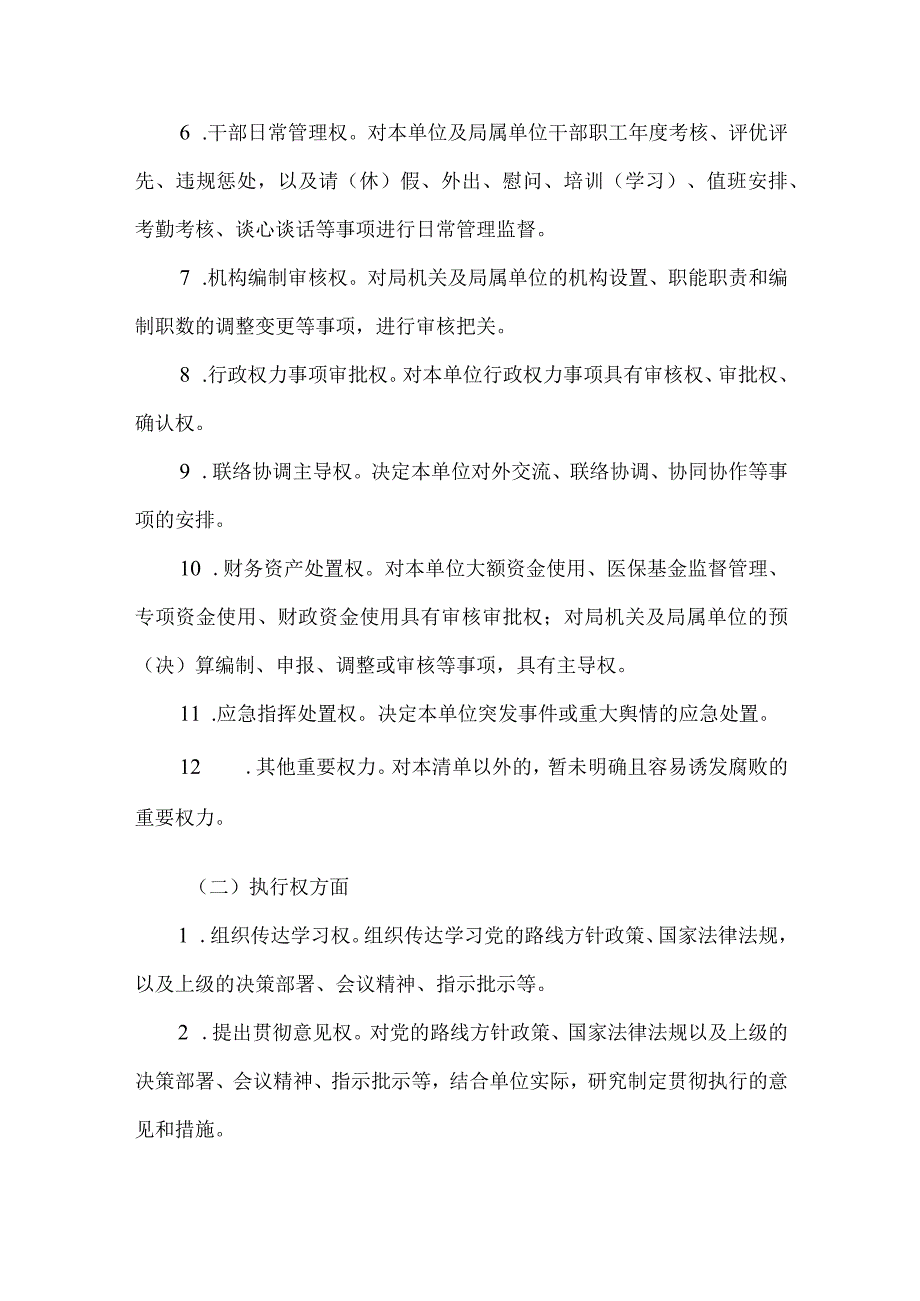 6 .干部日常管理权。对本单位及局属单位干部职工年度考核、评优评先、违规惩处，以及请（休）假、外出、慰问、培训（学习）、值班安排、考勤考核、谈心谈话等事项进行日常管理监督。

7 .机构编制审核权。对局机关及局属单位的机构设置、职能职责和编制职数的调整变更等事项，进行审核把关。

8 .行政权力事项审批权。对本单位行政权力事项具有审核权、审批权、确认权。

9 .联络协调主导权。决定本单位对外交流、联络协调、协同协作等事项的安排。

10 .财务资产处置权。对本单位大额资金使用、医保基金监督管理、专项资金使用、财政资金使用具有审核审批权；对局机关及局属单位的预（决）算编制、申报、调整或审核等事项，具有主导权。

11 .应急指挥处置权。决定本单位突发事件或重大舆情的应急处置。

12 .其他重要权力。对本清单以外的，暂未明确且容易诱发腐败的重要权力。

（二）执行权方面

1 .组织传达学习权。组织传达学习党的路线方针政策、国家法律法规，以及上级的决策部署、会议精神、指示批示等。

2 .提出贯彻意见权。对党的路线方针政策、国家法律法规以及上级的决策部署、会议精神、指示批示等，结合单位实际，研究制定贯彻执行的意见和措施。